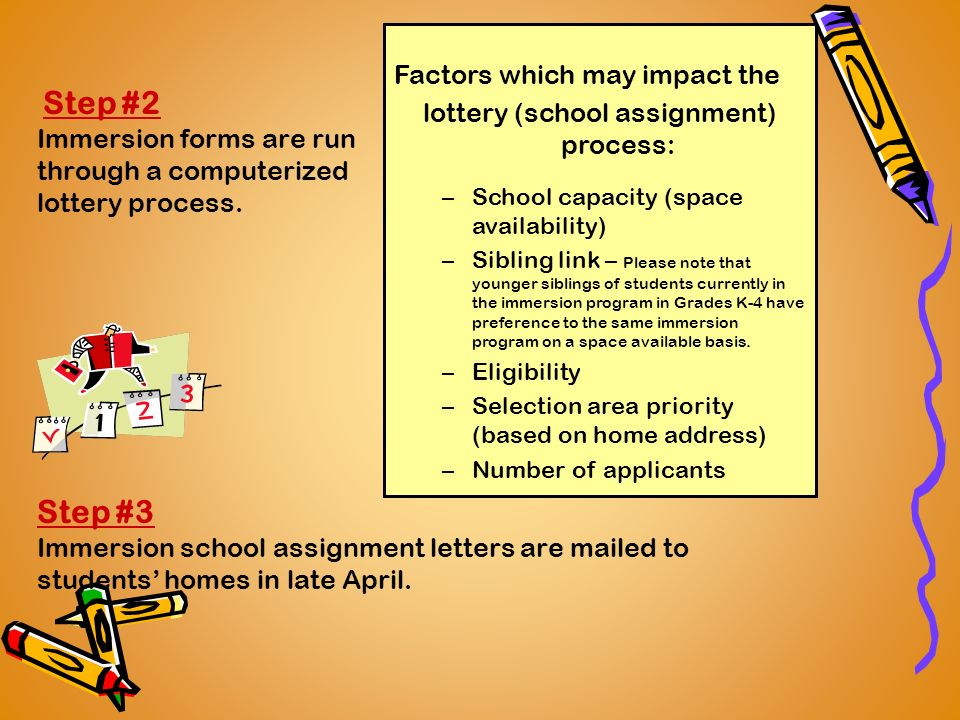 Step #2
Immersion forms are run through a computerized lottery process.

Factors which may impact the lottery (school assignment) process:

– School capacity (space availability)
– Sibling link – Please note that younger siblings of students currently in the immersion program in Grades K-4 have preference to the same immersion program on a space available basis.
– Eligibility
– Selection area priority (based on home address)
– Number of applicants

1 2 3

Step #3
Immersion school assignment letters are mailed to students' homes in late April.